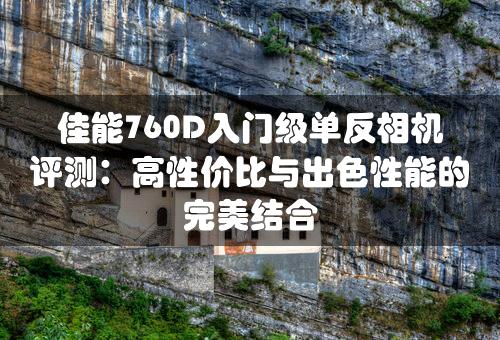 佳能760D入门级单反相机评测：高性价比与出色性能的完美结合